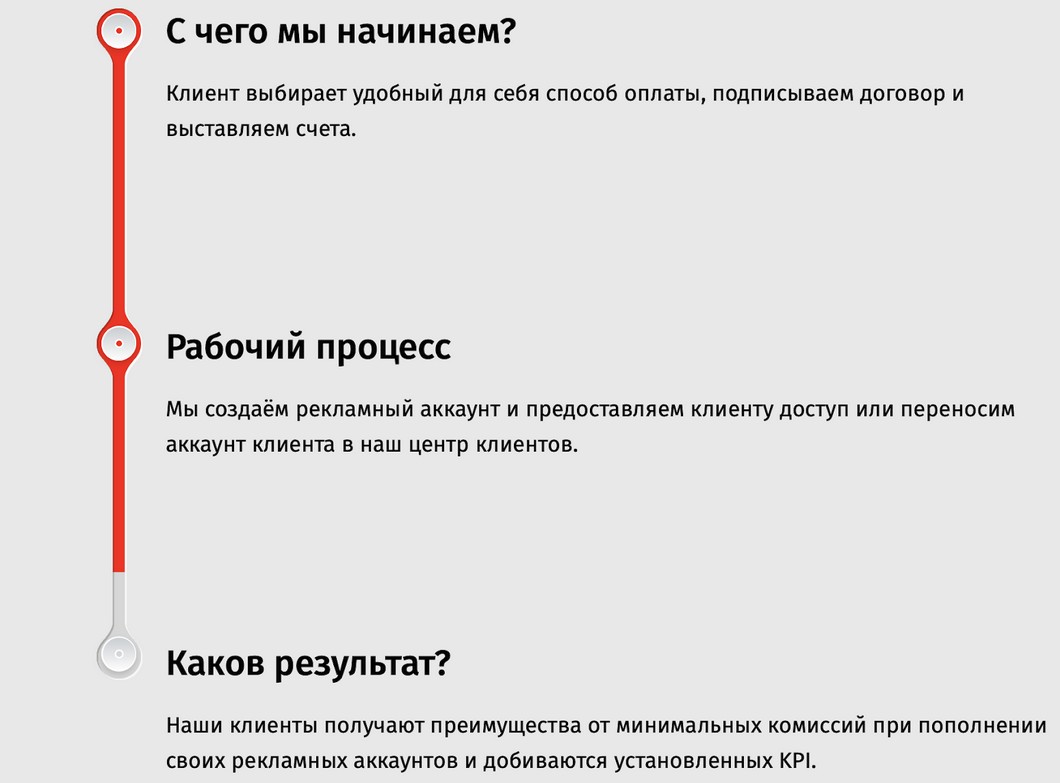 С чего мы начинаем?

Клиент выбирает удобный для себя способ оплаты, подписываем договор и выставляем счета.

Рабочий процесс

Мы создаём рекламный аккаунт и предоставляем клиенту доступ или переносим аккаунт клиента в наш центр клиентов.

Каков результат?

Наши клиенты получают преимущества от минимальных комиссий при пополнении своих рекламных аккаунтов и добиваются установленных KPI.